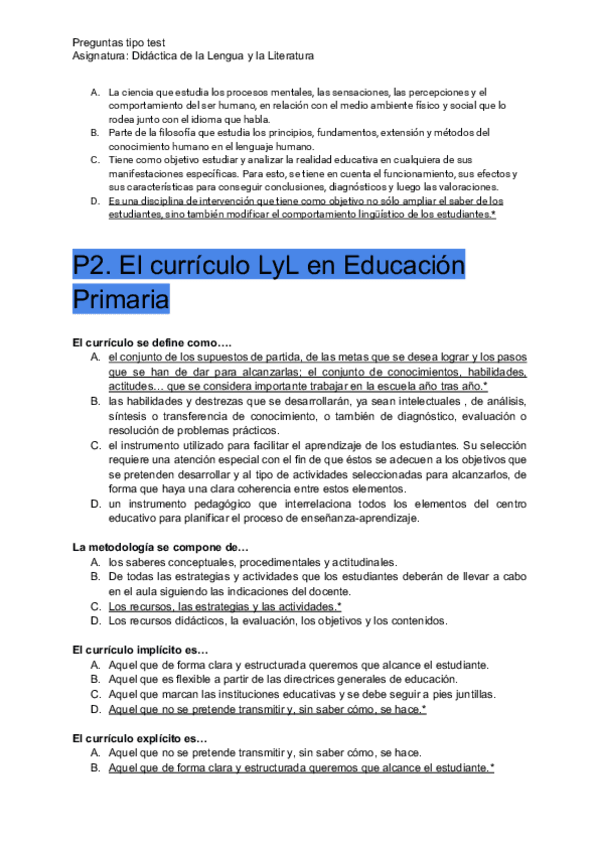 Preguntas tipo test
Asignatura: Didáctica de la Lengua y la Literatura

A. La ciencia que estudia los procesos mentales, las sensaciones, las percepciones y el comportamiento del ser humano, en relación con el medio ambiente físico y social que lo rodea junto con el idioma que habla.
B. Parte de la filosofía que estudia los principios, fundamentos, extensión y métodos del conocimiento humano en el lenguaje humano.
C. Tiene como objetivo estudiar y analizar la realidad educativa en cualquiera de sus manifestaciones específicas. Para esto, se tiene en cuenta el funcionamiento, sus efectos y sus características para conseguir conclusiones, diagnósticos y luego las valoraciones.
D. Es una disciplina de intervención que tiene como objetivo no sólo ampliar el saber de los estudiantes, sino también modificar el comportamiento lingüístico de los estudiantes.*

P2. El currículo LyL en Educación Primaria

El currículo se define como….
A. el conjunto de los supuestos de partida, de las metas que se desea lograr y los pasos que se han de dar para alcanzarlas; el conjunto de conocimientos, habilidades, actitudes… que se considera importante trabajar en la escuela año tras año.*
B. las habilidades y destrezas que se desarrollarán, ya sean intelectuales , de análisis, síntesis o transferencia de conocimiento, o también de diagnóstico, evaluación o resolución de problemas prácticos.
C. el instrumento utilizado para facilitar el aprendizaje de los estudiantes. Su selección requiere una atención especial con el fin de que éstos se adecuen a los objetivos que se pretenden desarrollar y al tipo de actividades seleccionadas para alcanzarlos, de forma que haya una clara coherencia entre estos elementos.
D. un instrumento pedagógico que interrelaciona todos los elementos del centro educativo para planificar el proceso de enseñanza-aprendizaje.

La metodología se compone de…
A. los saberes conceptuales, procedimentales y actitudinales.
B. De todas las estrategias y actividades que los estudiantes deberán de llevar a cabo en el aula siguiendo las indicaciones del docente.
C. Los recursos, las estrategias y las actividades.*
D. Los recursos didácticos, la evaluación, los objetivos y los contenidos.

El currículo implícito es…
A. Aquel que de forma clara y estructurada queremos que alcance el estudiante.
B. Aquel que es flexible a partir de las directrices generales de educación.
C. Aquel que marcan las instituciones educativas y se debe seguir a pies juntillas.
D. Aquel que no se pretende transmitir y, sin saber cómo, se hace.*

El currículo explícito es…
A. Aquel que no se pretende transmitir y, sin saber cómo, se hace.
B. Aquel que de forma clara y estructurada queremos que alcance el estudiante.*